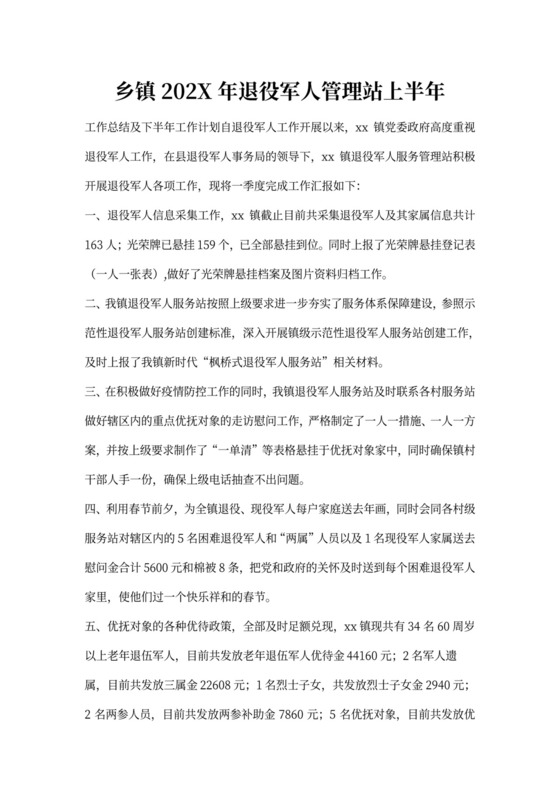 乡镇 202X 年退役军人管理站上半年

工作总结及下半年工作计划自退役军人工作开展以来，xx 镇党委政府高度重视退役军人工作，在县退役军人事务局的领导下，xx 镇退役军人服务管理站积极开展退役军人各项工作，现将一季度完成工作汇报如下：

一、退役军人信息采集工作，xx 镇截止目前共采集退役军人及其家属信息共计 163 人；光荣牌已悬挂 159 个，已全部悬挂到位。同时上报了光荣牌悬挂登记表（一人一张表），做好了光荣牌悬挂档案及图片资料归档工作。

二、我镇退役军人服务站按照上级要求进一步夯实了服务体系保障建设，参照示范性退役军人服务站创建标准，深入开展镇级示范性退役军人服务站创建工作，及时上报了我镇新时代“枫桥式退役军人服务站”相关材料。

三、在积极做好疫情防控工作的同时，我镇退役军人服务站及时联系各村服务站做好辖区内的重点优抚对象的走访慰问工作，严格制定了一人一措施、一人一方案，并按上级要求制作了“一单清”等表格悬挂于优抚对象家中，同时确保镇村干部人手一份，确保上级电话抽查不出问题。

四、利用春节前夕，为全镇退役、现役军人每户家庭送去年画，同时会同各村级服务站对辖区内的 5 名困难退役军人和“两属”人员以及 1 名现役军人家属送去慰问金合计 5600 元和棉被 8 条，把党和政府的关怀及时送到每个困难退役军人家里，使他们过一个快乐祥和的春节。

五、优抚对象的各种优待政策，全部及时足额兑现，xx 镇现共有 34 名 60 周岁以上老年退伍军人，目前共发放老年退伍军人优待金 44160 元；2 名军人遗属，目前共发放三属金 22608 元；1 名烈士子女，共发放烈士子女金 2940 元；2 名两参人员，目前共发放两参补助金 7860 元；5 名优抚对象，目前共发放优